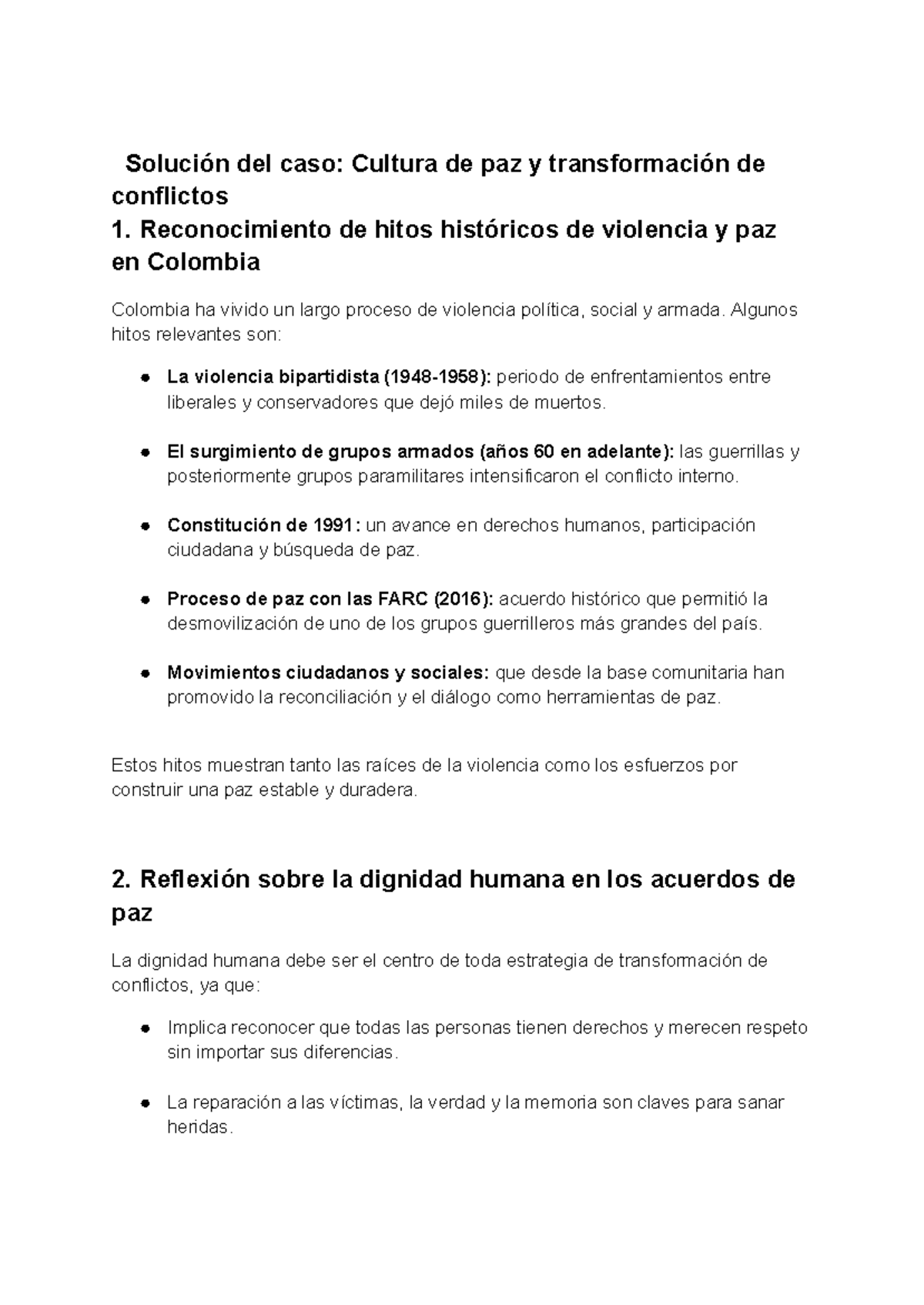 Solución del caso: Cultura de paz y transformación de conflictos

1. Reconocimiento de hitos históricos de violencia y paz en Colombia

Colombia ha vivido un largo proceso de violencia política, social y armada. Algunos hitos relevantes son:

• La violencia bipartidista (1948-1958): periodo de enfrentamientos entre liberales y conservadores que dejó miles de muertos.

• El surgimiento de grupos armados (años 60 en adelante): las guerrillas y posteriormente grupos paramilitares intensificaron el conflicto interno.

• Constitución de 1991: un avance en derechos humanos, participación ciudadana y búsqueda de paz.

• Proceso de paz con las FARC (2016): acuerdo histórico que permitió la desmovilización de uno de los grupos guerrilleros más grandes del país.

• Movimientos ciudadanos y sociales: que desde la base comunitaria han promovido la reconciliación y el diálogo como herramientas de paz.

Estos hitos muestran tanto las raíces de la violencia como los esfuerzos por construir una paz estable y duradera.

2. Reflexión sobre la dignidad humana en los acuerdos de paz

La dignidad humana debe ser el centro de toda estrategia de transformación de conflictos, ya que:

• Implica reconocer que todas las personas tienen derechos y merecen respeto sin importar sus diferencias.

• La reparación a las víctimas, la verdad y la memoria son claves para sanar heridas.